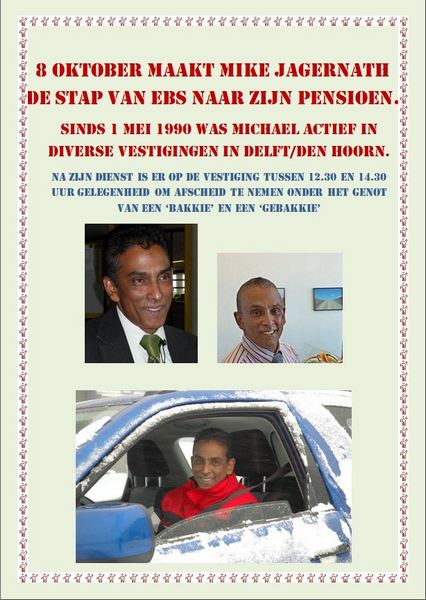 8 OKTOBER MAAKT MIKE JAGERNATH DE STAP VAN EBS NAAR ZIJN PENSIOEN.

SINDS 1 MEI 1990 WAS MICHAEL ACTIEF IN DIVERSE VESTIGINGEN IN DELFT/DEN HOORN.

NA ZIJN DIENST IS ER OP DE VESTIGING TUSSEN 12.30 EN 14.30 UUR GELEGENHEID OM AFSCHEID TE NEMEN ONDER HET GENOT VAN EEN 'BAKKIE' EN EEN 'GEBAKKIE'